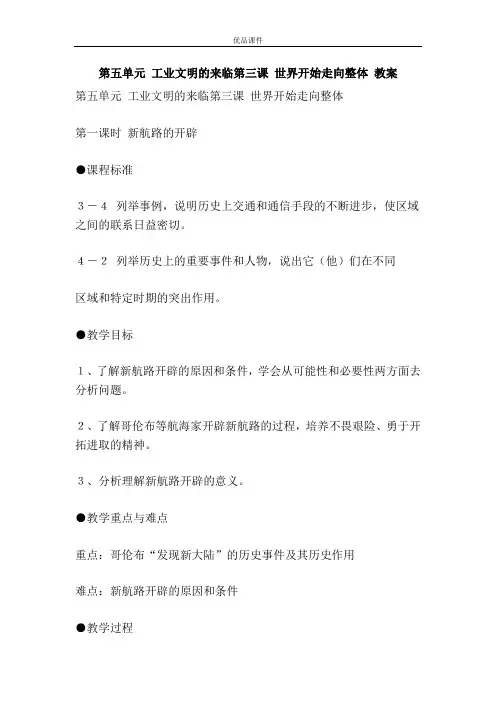 优品课件

第五单元 工业文明的来临第三课 世界开始走向整体 教案

第五单元 工业文明的来临第三课 世界开始走向整体

第一课时 新航路的开辟

●课程标准

３－４ 列举事例，说明历史上交通和通信手段的不断进步，使区域之间的联系日益密切。

４－２ 列举历史上的重要事件和人物，说出它（他）们在不同

区域和特定时期的突出作用。

●教学目标

１、了解新航路开辟的原因和条件，学会从可能性和必要性两方面去分析问题。

２、了解哥伦布等航海家开辟新航路的过程，培养不畏艰险、勇于开拓进取的精神。

３、分析理解新航路开辟的意义。

●教学重点与难点

重点：哥伦布“发现新大陆”的历史事件及其历史作用

难点：新航路开辟的原因和条件

●教学过程